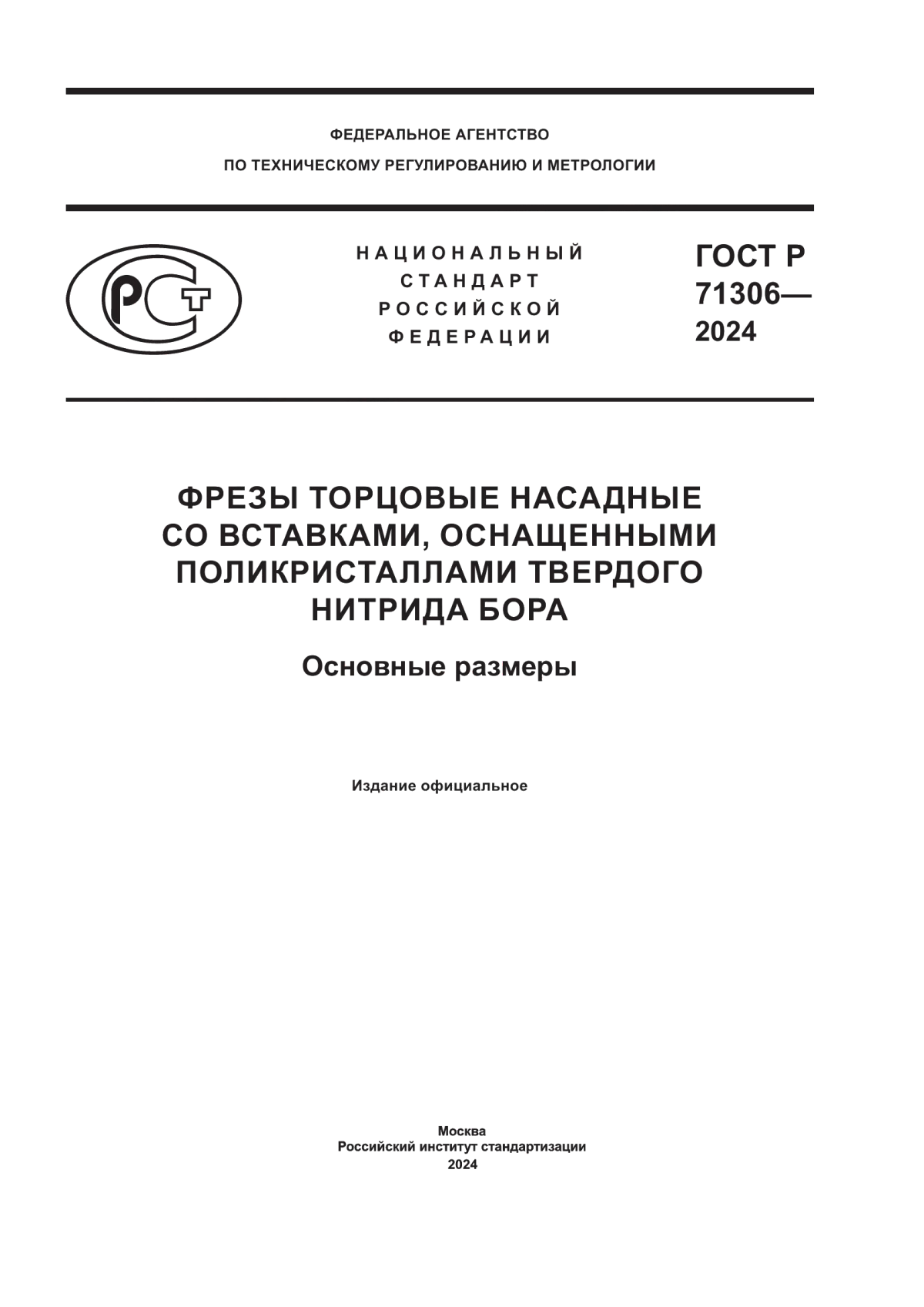 ФЕДЕРАЛЬНОЕ АГЕНТСТВО
ПО ТЕХНИЧЕСКОМУ РЕГУЛИРОВАНИЮ И МЕТРОЛОГИИ

РСТ

НАЦИОНАЛЬНЫЙ СТАНДАРТ РОССИЙСКОЙ ФЕДЕРАЦИИ

ГОСТ Р 71306— 2024

ФРЕЗЫ ТОРЦОВЫЕ НАСАДНЫЕ СО ВСТАВКАМИ, ОСНАЩЕННЫМИ ПОЛИКРИСТАЛЛАМИ ТВЕРДОГО НИТРИДА БОРА

Основные размеры

Издание официальное

Москва
Российский институт стандартизации
2024